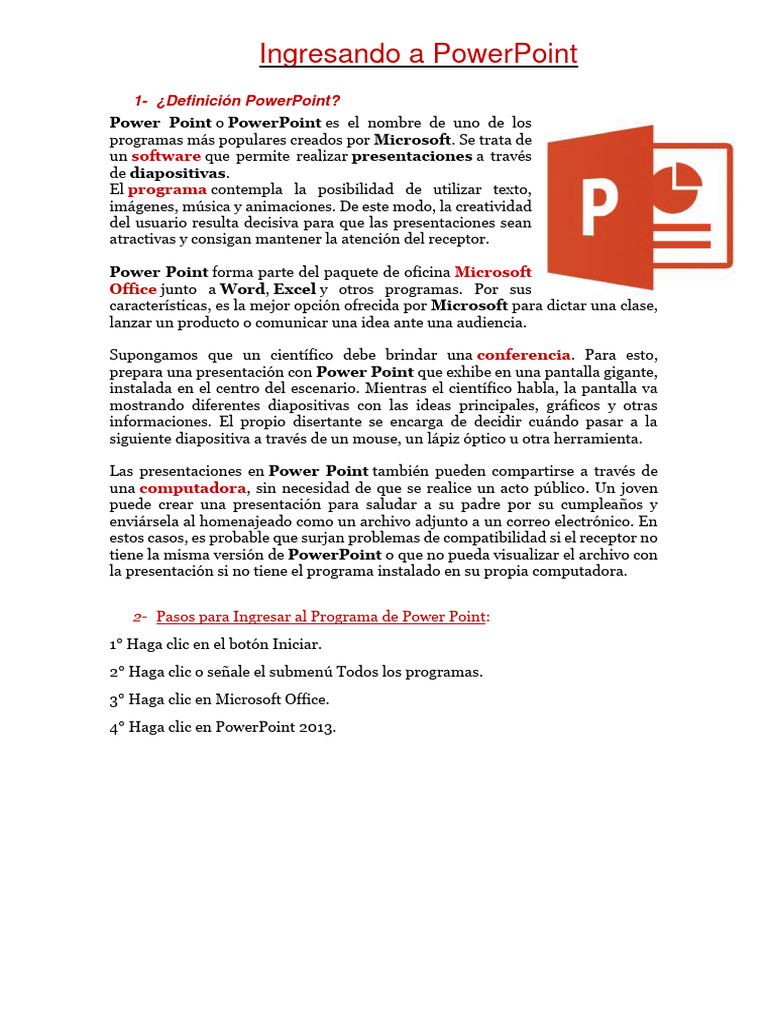 Ingresando a PowerPoint

1- ¿Definición PowerPoint?

Power Point o PowerPoint es el nombre de uno de los programas más populares creados por Microsoft. Se trata de un software que permite realizar presentaciones a través de diapositivas.
El programa contempla la posibilidad de utilizar texto, imágenes, música y animaciones. De este modo, la creatividad del usuario resulta decisiva para que las presentaciones sean atractivas y consigan mantener la atención del receptor.

P

Power Point forma parte del paquete de oficina Microsoft Office junto a Word, Excel y otros programas. Por sus características, es la mejor opción ofrecida por Microsoft para dictar una clase, lanzar un producto o comunicar una idea ante una audiencia.

Supongamos que un científico debe brindar una conferencia. Para esto, prepara una presentación con Power Point que exhibe en una pantalla gigante, instalada en el centro del escenario. Mientras el científico habla, la pantalla va mostrando diferentes diapositivas con las ideas principales, gráficos y otras informaciones. El propio disertante se encarga de decidir cuándo pasar a la siguiente diapositiva a través de un mouse, un lápiz óptico u otra herramienta.

Las presentaciones en Power Point también pueden compartirse a través de una computadora, sin necesidad de que se realice un acto público. Un joven puede crear una presentación para saludar a su padre por su cumpleaños y enviársela al homenajeado como un archivo adjunto a un correo electrónico. En estos casos, es probable que surjan problemas de compatibilidad si el receptor no tiene la misma versión de PowerPoint o que no pueda visualizar el archivo con la presentación si no tiene el programa instalado en su propia computadora.

2- Pasos para Ingresar al Programa de Power Point:

1° Haga clic en el botón Iniciar.

2° Haga clic o señale el submenú Todos los programas.

3° Haga clic en Microsoft Office.

4° Haga clic en PowerPoint 2013.